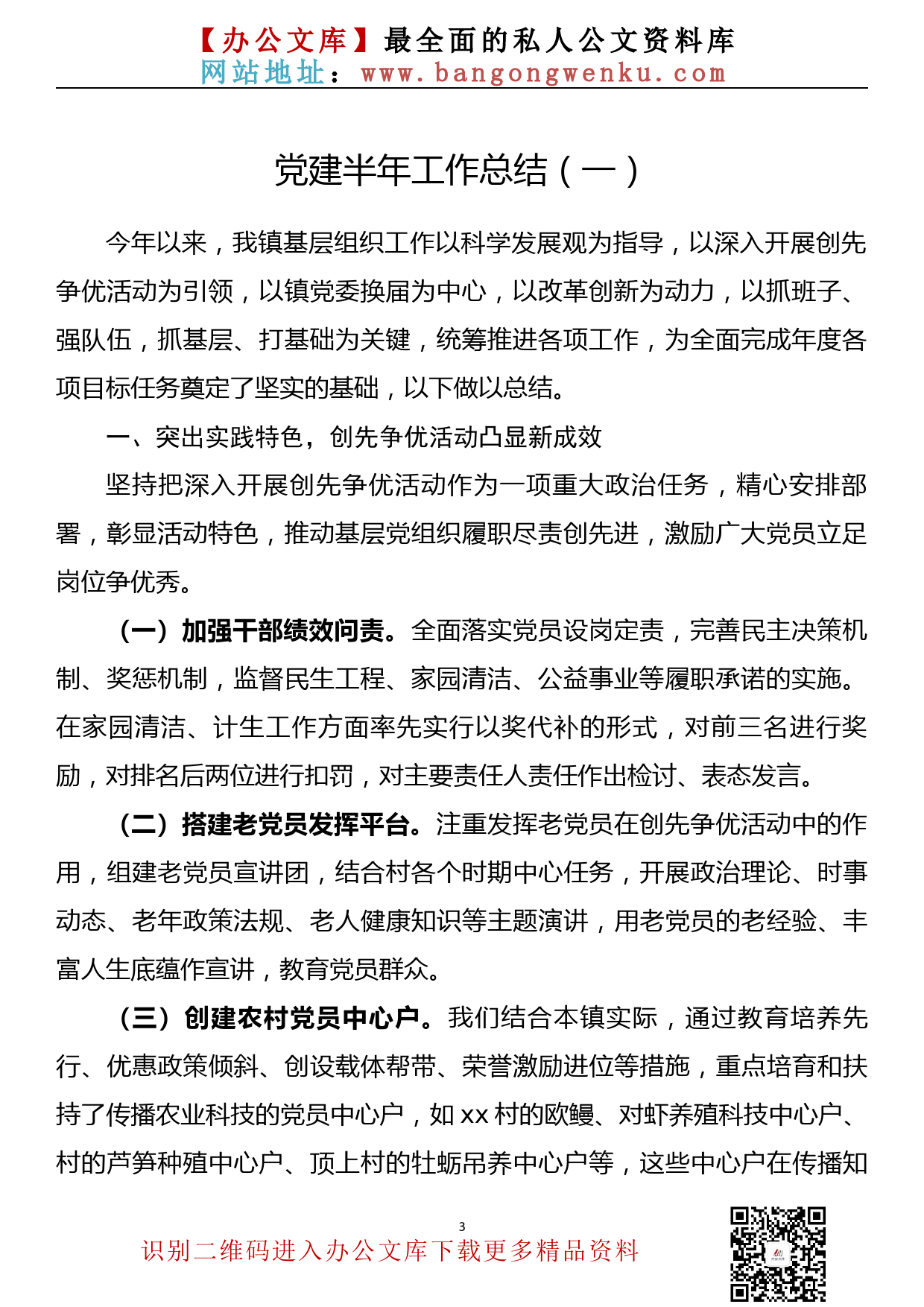 【办公文库】最全面的私人公文资料库
网站地址：www.bangongwenku.com

党建半年工作总结（一）

今年以来，我镇基层组织工作以科学发展观为指导，以深入开展创先争优活动为引领，以镇党委换届为中心，以改革创新为动力，以抓班子、强队伍，抓基层、打基础为关键，统筹推进各项工作，为全面完成年度各项目标任务奠定了坚实的基础，以下做以总结。

一、突出实践特色，创先争优活动凸显新成效

坚持把深入开展创先争优活动作为一项重大政治任务，精心安排部署，彰显活动特色，推动基层党组织履职尽责创先进，激励广大党员立足岗位争优秀。

（一）加强干部绩效问责。全面落实党员设岗定责，完善民主决策机制、奖惩机制，监督民生工程、家园清洁、公益事业等履职承诺的实施。在家园清洁、计生工作方面率先实行以奖代补的形式，对前三名进行奖励，对排名后两位进行扣罚，对主要责任人责任作出检讨、表态发言。

（二）搭建老党员发挥平台。注重发挥老党员在创先争优活动中的作用，组建老党员宣讲团，结合村各个时期中心任务，开展政治理论、时事动态、老年政策法规、老人健康知识等主题演讲，用老党员的老经验、丰富人生底蕴作宣讲，教育党员群众。

（三）创建农村党员中心户。我们结合本镇实际，通过教育培养先行、优惠政策倾斜、创设载体帮带、荣誉激励进位等措施，重点培育和扶持了传播农业科技的党员中心户，如 xx 村的欧鳗、对虾养殖科技中心户、村的芦笋种殖中心户、顶上村的牡蛎吊养中心户等，这些中心户在传播知

3

识别二维码进入办公文库下载更多精品资料